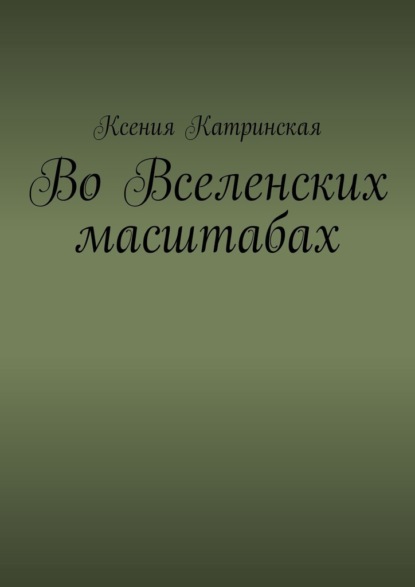 Ксения Катринская

Во Вселенских масштабах